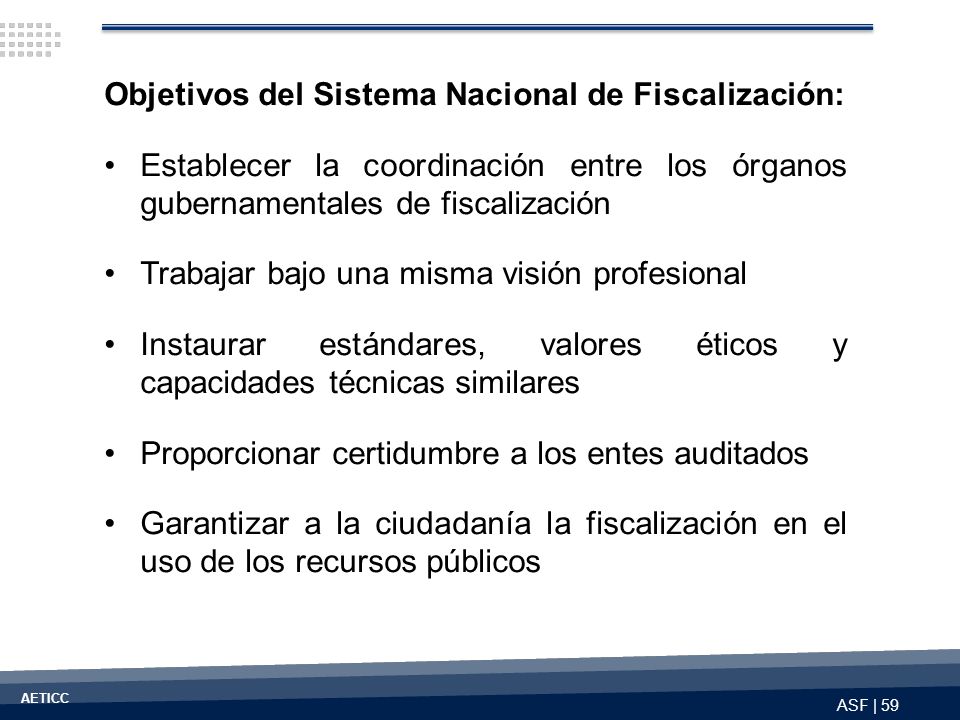 Objetivos del Sistema Nacional de Fiscalización:

• Establecer la coordinación entre los órganos gubernamentales de fiscalización

• Trabajar bajo una misma visión profesional

• Instaurar estándares, valores éticos y capacidades técnicas similares

• Proporcionar certidumbre a los entes auditados

• Garantizar a la ciudadanía la fiscalización en el uso de los recursos públicos

AETICC

ASF | 59